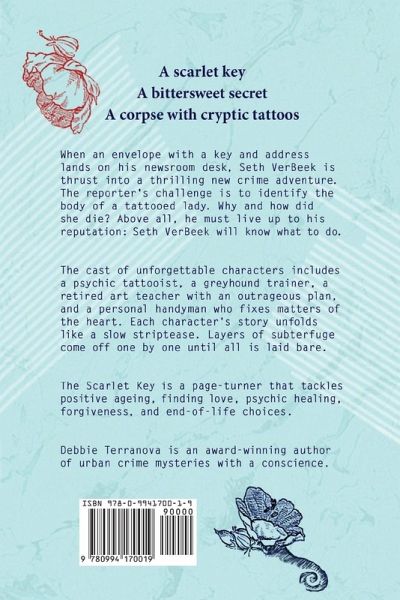 A scarlet key
A bittersweet secret
A corpse with cryptic tattoos

When an envelope with a key and address lands on his newsroom desk, Seth VerBeek is thrust into a thrilling new crime adventure. The reporter's challenge is to identify the body of a tattooed lady. Why and how did she die? Above all, he must live up to his reputation: Seth VerBeek will know what to do.

The cast of unforgettable characters includes a psychic tattooist, a greyhound trainer, a retired art teacher with an outrageous plan, and a personal handyman who fixes matters of the heart. Each character's story unfolds like a slow striptease. Layers of subterfuge come off one by one until all is laid bare.

The Scarlet Key is a page-turner that tackles positive ageing, finding love, psychic healing, forgiveness, and end-of-life choices.

Debbie Terranova is an award-winning author of urban crime mysteries with a conscience.

ISBN 978-0-9941700-1-9
90000
9 780994 170019